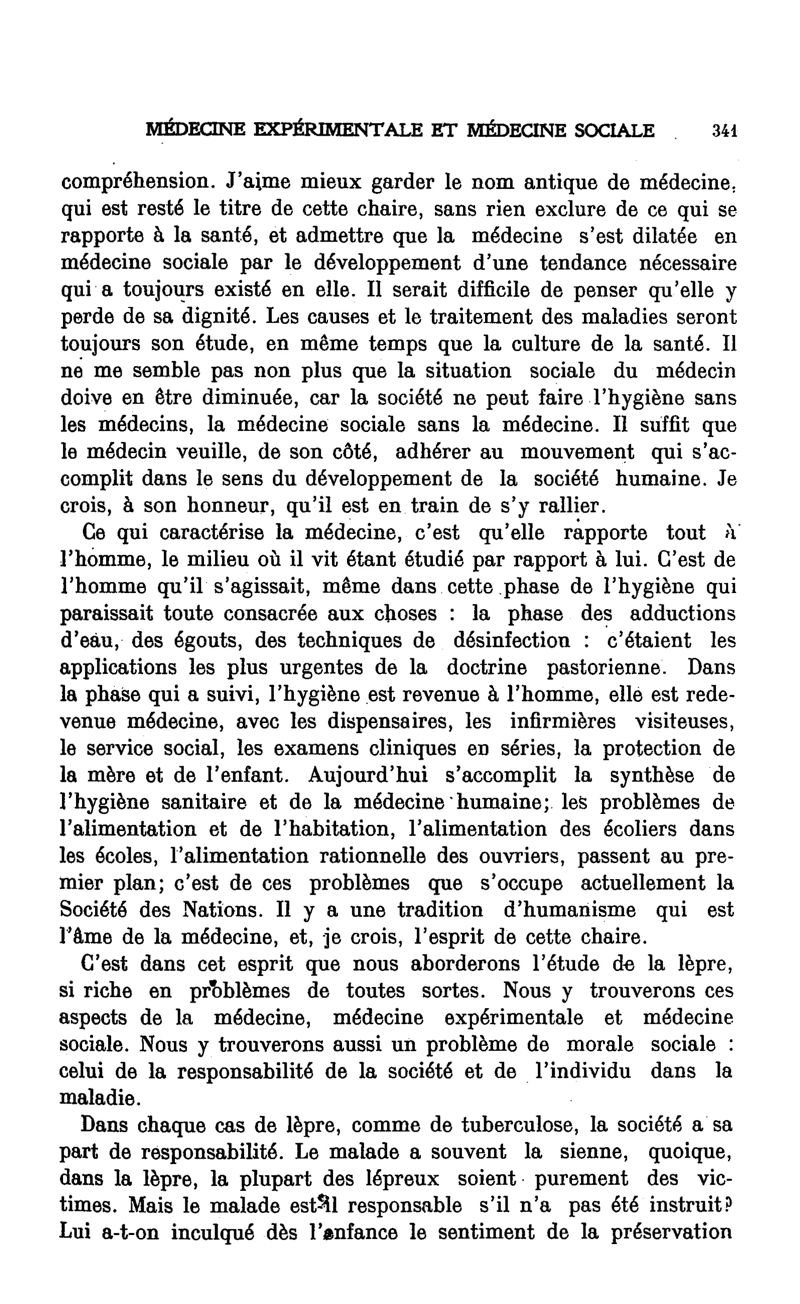 MÉDECINE EXPÉRIMENTALE ET MÉDECINE SOCIALE 341

compréhension. J'aime mieux garder le nom antique de médecine, qui est resté le titre de cette chaire, sans rien exclure de ce qui se rapporte à la santé, et admettre que la médecine s'est dilatée en médecine sociale par le développement d'une tendance nécessaire qui a toujours existé en elle. Il serait difficile de penser qu'elle y perde de sa dignité. Les causes et le traitement des maladies seront toujours son étude, en même temps que la culture de la santé. Il ne me semble pas non plus que la situation sociale du médecin doive en être diminuée, car la société ne peut faire l'hygiène sans les médecins, la médecine sociale sans la médecine. Il suffit que le médecin veuille, de son côté, adhérer au mouvement qui s'accomplit dans le sens du développement de la société humaine. Je crois, à son honneur, qu'il est en train de s'y rallier.

Ce qui caractérise la médecine, c'est qu'elle rapporte tout à l'homme, le milieu où il vit étant étudié par rapport à lui. C'est de l'homme qu'il s'agissait, même dans cette phase de l'hygiène qui paraissait toute consacrée aux choses : la phase des adductions d'eau, des égouts, des techniques de désinfection : c'étaient les applications les plus urgentes de la doctrine pastorienne. Dans la phase qui a suivi, l'hygiène est revenue à l'homme, elle est redevenue médecine, avec les dispensaires, les infirmières visiteuses, le service social, les examens cliniques en séries, la protection de la mère et de l'enfant. Aujourd'hui s'accomplit la synthèse de l'hygiène sanitaire et de la médecine humaine; les problèmes de l'alimentation et de l'habitation, l'alimentation des écoliers dans les écoles, l'alimentation rationnelle des ouvriers, passent au premier plan; c'est de ces problèmes que s'occupe actuellement la Société des Nations. Il y a une tradition d'humanisme qui est l'âme de la médecine, et, je crois, l'esprit de cette chaire.

C'est dans cet esprit que nous aborderons l'étude de la lèpre, si riche en problèmes de toutes sortes. Nous y trouverons ces aspects de la médecine, médecine expérimentale et médecine sociale. Nous y trouverons aussi un problème de morale sociale : celui de la responsabilité de la société et de l'individu dans la maladie.

Dans chaque cas de lèpre, comme de tuberculose, la société a sa part de responsabilité. Le malade a souvent la sienne, quoique, dans la lèpre, la plupart des lépreux soient purement des victimes. Mais le malade est-il responsable s'il n'a pas été instruit? Lui a-t-on inculqué dès l'enfance le sentiment de la préservation